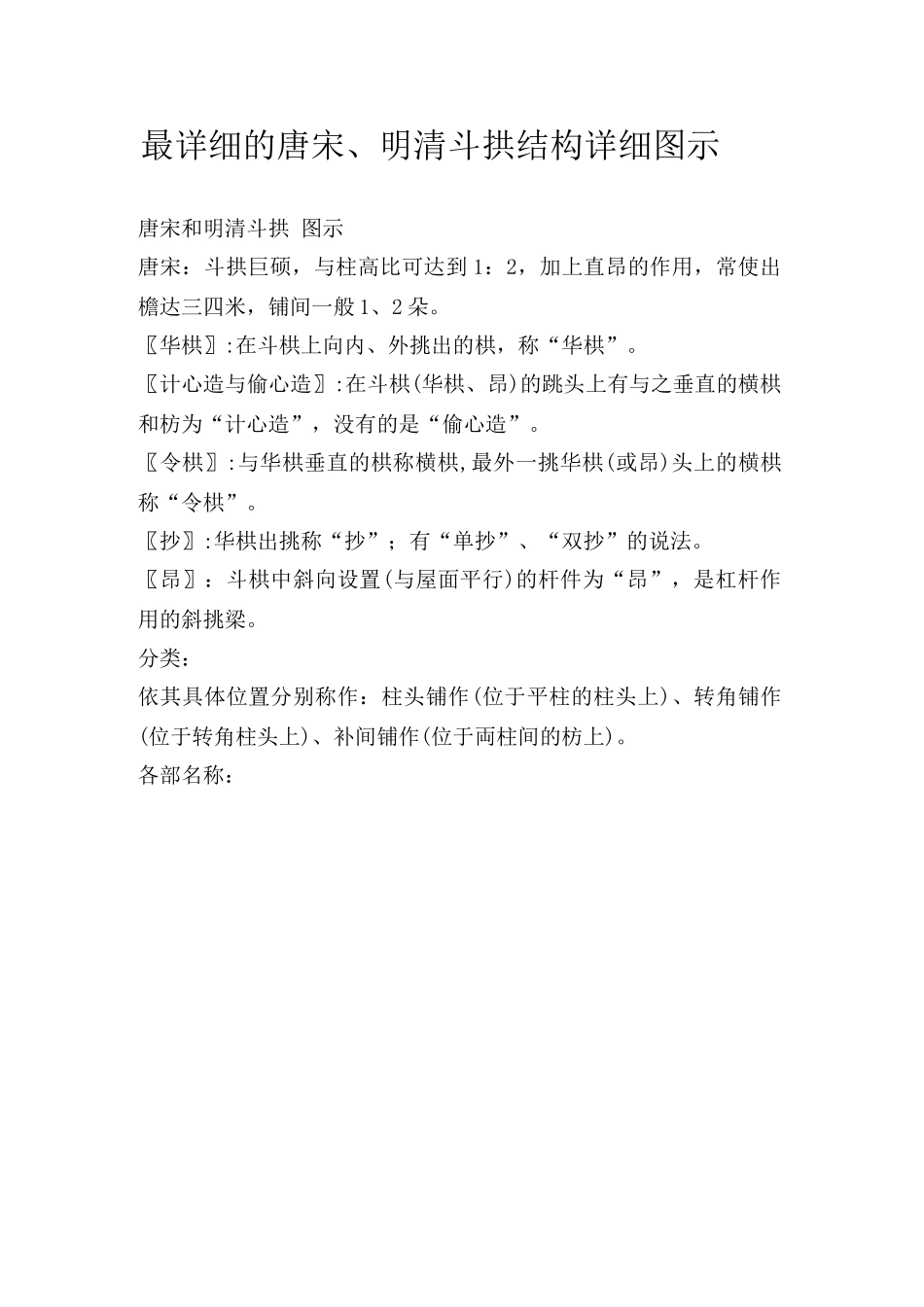 最详细的唐宋、明清斗拱结构详细图示

唐宋和明清斗拱 图示

唐宋：斗拱巨硕，与柱高比可达到1：2，加上直昂的作用，常使出檐达三四米，铺间一般1、2朵。

〖华栱〗:在斗栱上向内、外挑出的栱，称“华栱”。

〖计心造与偷心造〗:在斗栱(华栱、昂)的跳头上有与之垂直的横栱和枋为“计心造”，没有的是“偷心造”。

〖令栱〗:与华栱垂直的栱称横栱,最外一挑华栱(或昂)头上的横栱称“令栱”。

〖抄〗:华栱出挑称“抄”；有“单抄”、“双抄”的说法。

〖昂〗：斗栱中斜向设置(与屋面平行)的杆件为“昂”，是杠杆作用的斜挑梁。

分类：

依其具体位置分别称作：柱头铺作(位于平柱的柱头上)、转角铺作(位于转角柱头上)、补间铺作(位于两柱间的枋上)。

各部名称：